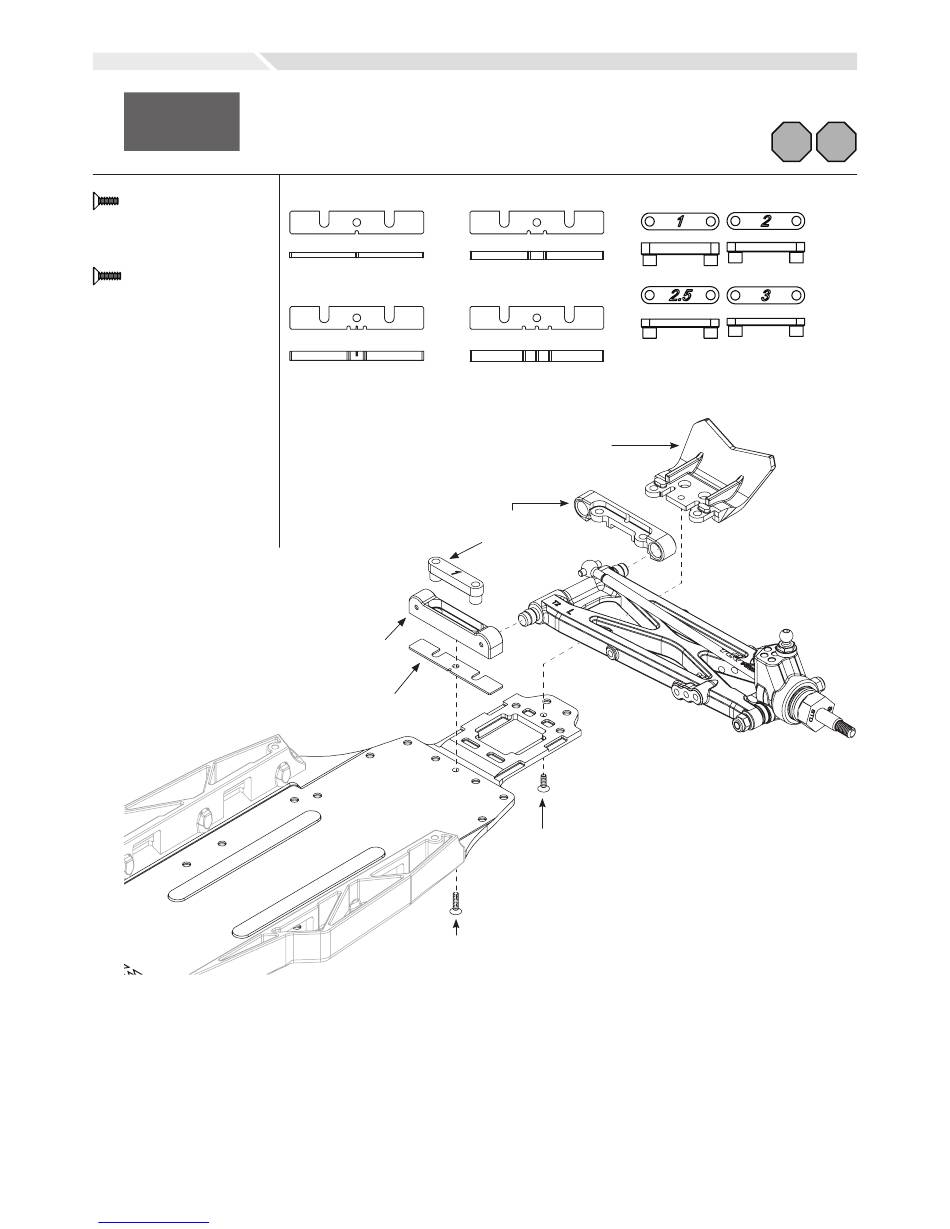 1

2

2.5

3